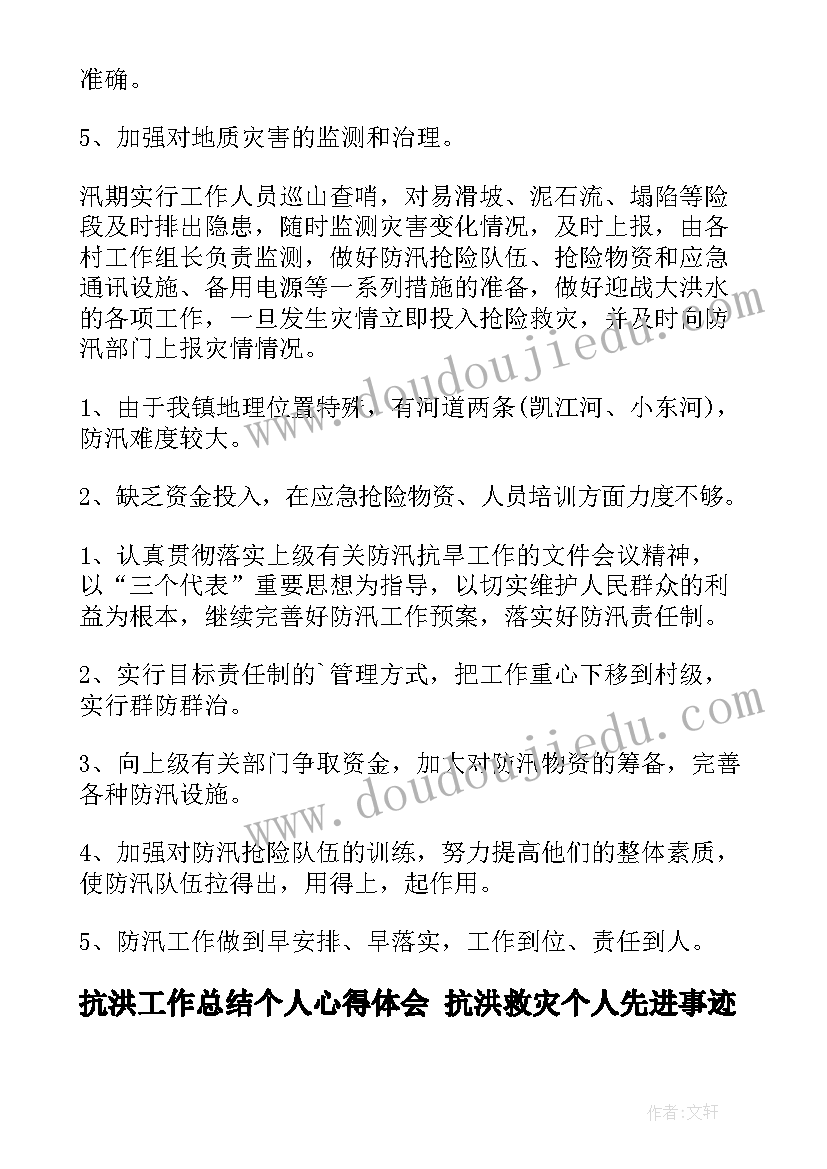 准确。

5、加强对地质灾害的监测和治理。

汛期实行工作人员巡山查哨，对易滑坡、泥石流、塌陷等险段及时排出隐患，随时监测灾害变化情况，及时上报，由各村工作组长负责监测，做好防汛抢险队伍、抢险物资和应急通讯设施、备用电源等一系列措施的准备，做好迎战大洪水的各项工作，一旦发生灾情立即投入抢险救灾，并及时向防汛部门上报灾情情况。

1、由于我镇地理位置特殊，有河道两条(凯江河、小东河)，防汛难度较大。

2、缺乏资金投入，在应急抢险物资、人员培训方面力度不够。

1、认真贯彻落实上级有关防汛抗旱工作的文件会议精神，以“三个代表”重要思想为指导，以切实维护人民群众的利益为根本，继续完善好防汛工作预案，落实好防汛责任制。

2、实行目标责任制的`管理方式，把工作重心下移到村级，实行群防群治。

3、向上级有关部门争取资金，加大对防汛物资的筹备，完善各种防汛设施。

4、加强对防汛抢险队伍的训练，努力提高他们的整体素质，使防汛队伍拉得出，用得上，起作用。

5、防汛工作做到早安排、早落实，工作到位、责任到人。

抗洪工作总结个人心得体会 抗洪救灾个人先进事迹

www.doudoujiedu.com

www.doudoujiedu.com

作者：文轩